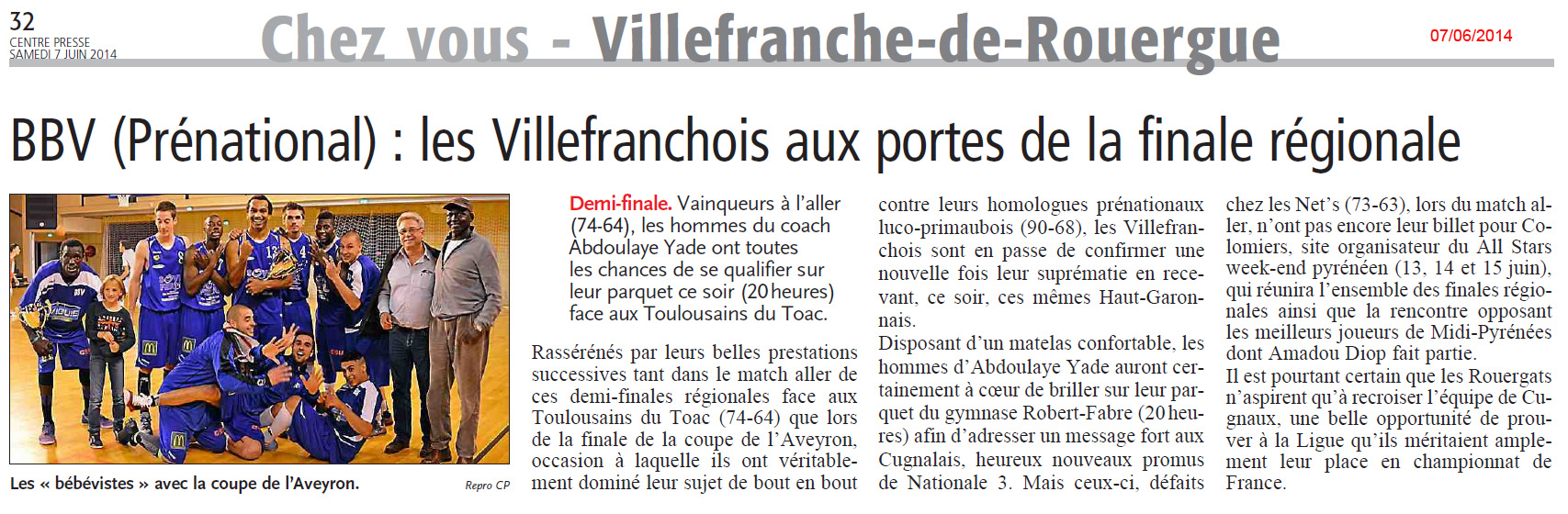 32
CENTRE PRESSE
SAMEDI 7 JUIN 2014

Chez vous - Villefranche-de-Rouergue

07/06/2014

BBV (Prénational) : les Villefranchois aux portes de la finale régionale

Les « bébévistes » avec la coupe de l'Aveyron.

Repro CP

Demi-finale. Vainqueurs à l'aller (74-64), les hommes du coach Abdoulaye Yade ont toutes les chances de se qualifier sur leur parquet ce soir (20 heures) face aux Toulousains du Toac.

Rassérénés par leurs belles prestations successives tant dans le match aller de ces demi-finales régionales face aux Toulousains du Toac (74-64) que lors de la finale de la coupe de l'Aveyron, occasion à laquelle ils ont véritablement dominé leur sujet de bout en bout contre leurs homologues prénationaux luco-primaubois (90-68), les Villefranchois sont en passe de confirmer une nouvelle fois leur suprématie en recevant, ce soir, ces mêmes Haut-Garonnais.

Disposant d'un matelas confortable, les hommes d'Abdoulaye Yade auront certainement à cœur de briller sur leur parquet du gymnase Robert-Fabre (20 heures) afin d'adresser un message fort aux Cugnalais, heureux nouveaux promus de Nationale 3. Mais ceux-ci, défaits chez les Net's (73-63), lors du match aller, n'ont pas encore leur billet pour Colomiers, site organisateur du All Stars week-end pyrénéen (13, 14 et 15 juin), qui réunira l'ensemble des finales régionales ainsi que la rencontre opposant les meilleurs joueurs de Midi-Pyrénées dont Amadou Diop fait partie.

Il est pourtant certain que les Rouergats n'aspirent qu'à recroiser l'équipe de Cugnaux, une belle opportunité de prouver à la Ligue qu'ils méritaient amplement leur place en championnat de France.